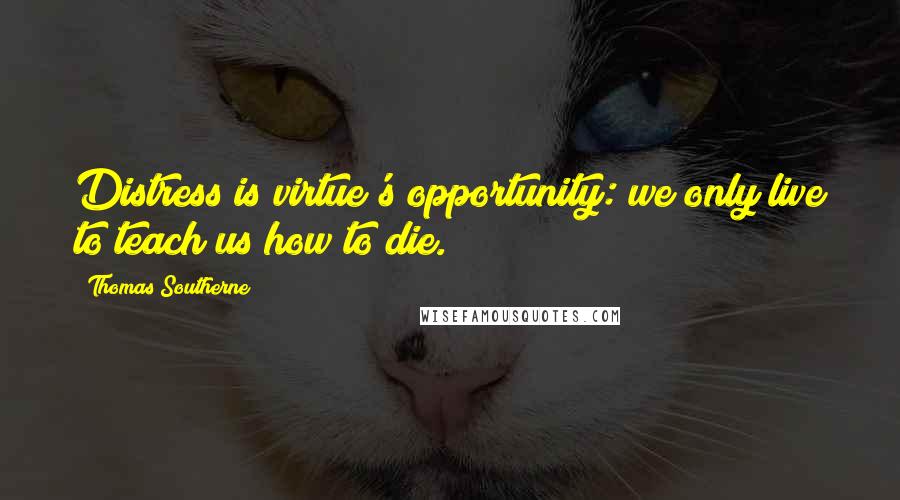 Distress is virtue's opportunity: we only live to teach us how to die.

Thomas Southerne

WISEFAMOUSQUOTES.COM